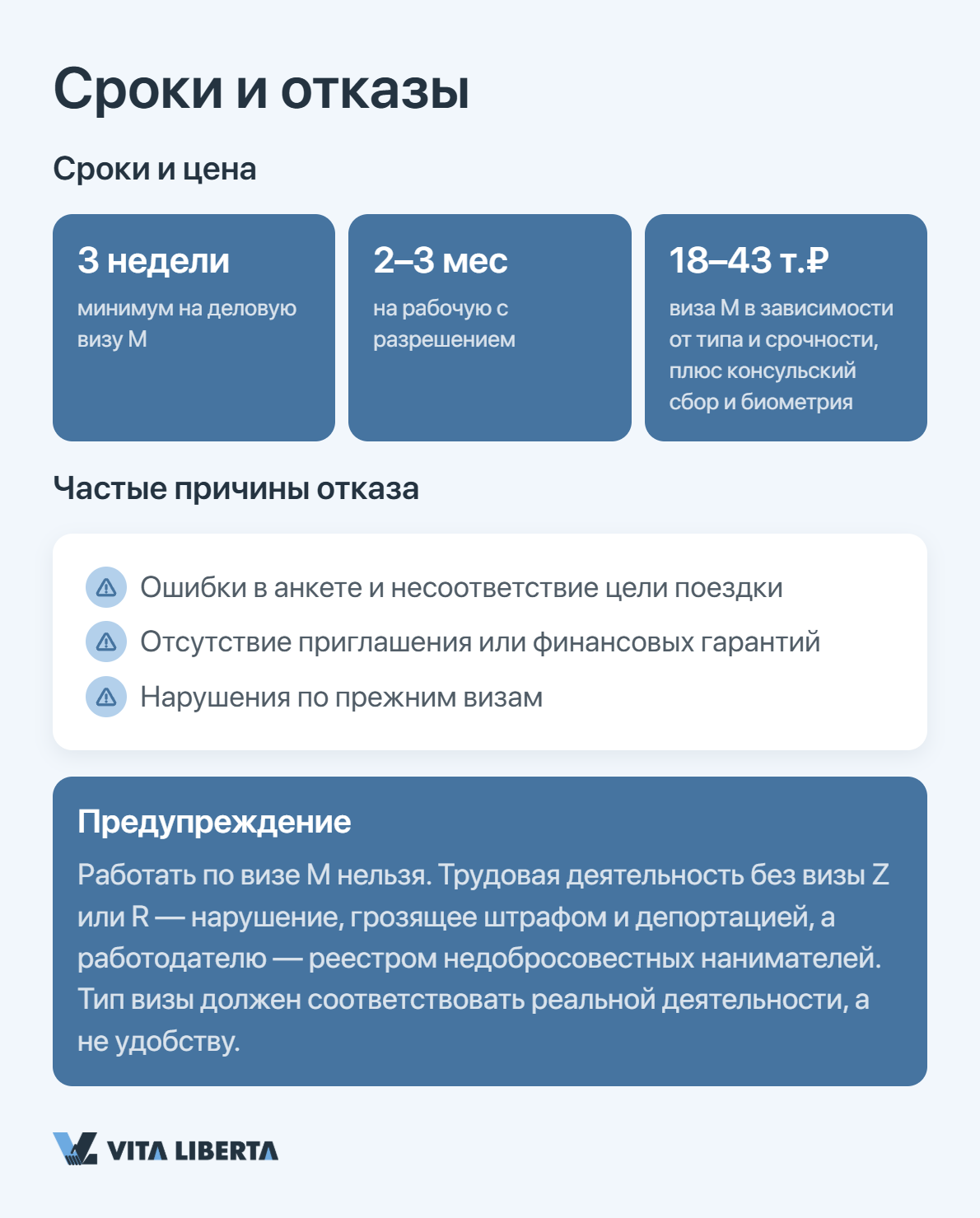 Сроки и отказы

Сроки и цена

3 недели

минимум на деловую визу M

2–3 мес

на рабочую с разрешением

18–43 т.₽

виза M в зависимости от типа и срочности, плюс консульский сбор и биометрия

Частые причины отказа

Ошибки в анкете и несоответствие цели поездки

Отсутствие приглашения или финансовых гарантий

Нарушения по прежним визам

Предупреждение

Работать по визе M нельзя. Трудовая деятельность без визы Z или R — нарушение, грозящее штрафом и депортацией, а работодателю — реестром недобросовестных нанимателей. Тип визы должен соответствовать реальной деятельности, а не удобству.

VITA LIBERTA